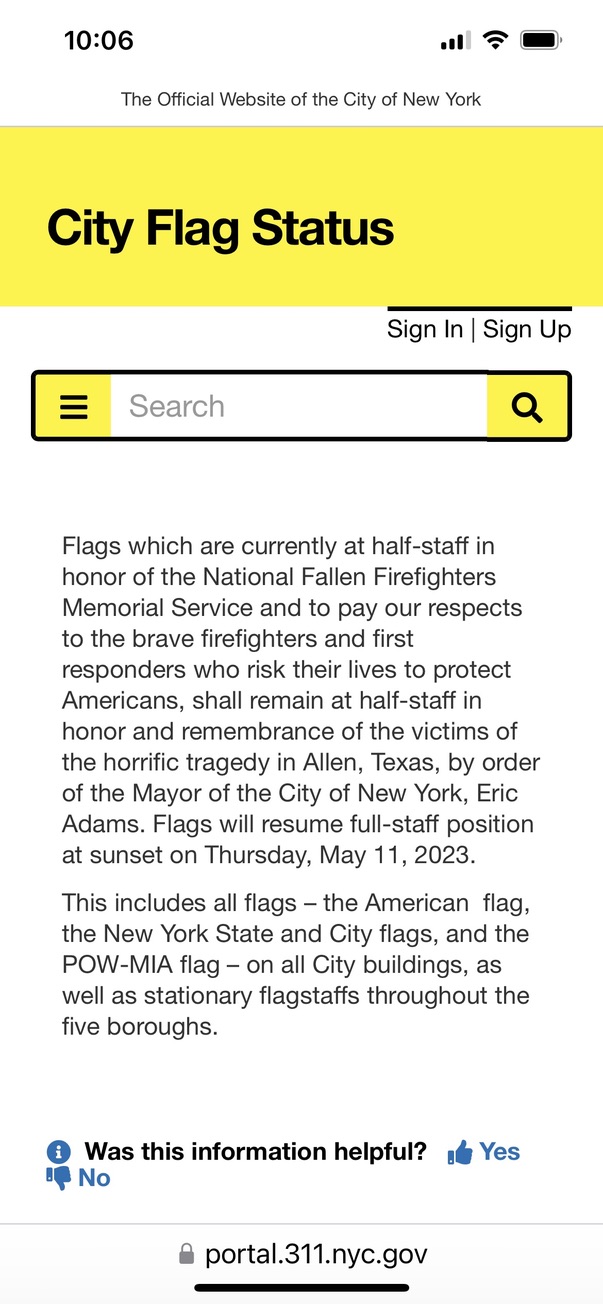 10:06

The Official Website of the City of New York

City Flag Status

Sign In | Sign Up

Search

Flags which are currently at half-staff in honor of the National Fallen Firefighters Memorial Service and to pay our respects to the brave firefighters and first responders who risk their lives to protect Americans, shall remain at half-staff in honor and remembrance of the victims of the horrific tragedy in Allen, Texas, by order of the Mayor of the City of New York, Eric Adams. Flags will resume full-staff position at sunset on Thursday, May 11, 2023.

This includes all flags – the American flag, the New York State and City flags, and the POW-MIA flag – on all City buildings, as well as stationary flagstaffs throughout the five boroughs.

Was this information helpful? Yes No

portal.311.nyc.gov